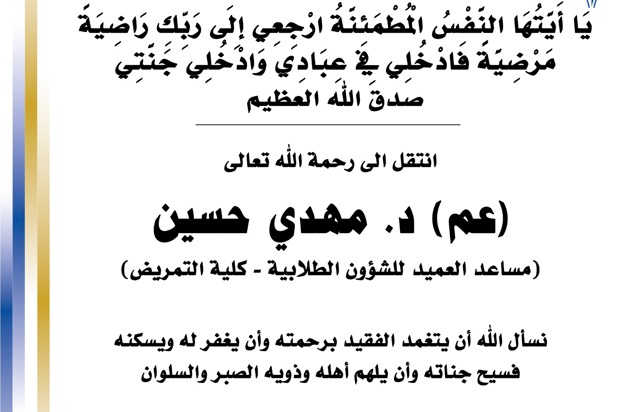 يَا أَيَّتُهَا النَّفْسُ الْمُطْمَئِنَّةُ ارْجِعِي إِلَى رَبِّكِ رَاضِيَةً مَرْضِيَّةً فَادْخُلِي فِي عِبَادِي وَادْخُلِي جَنَّتِي
صدق الله العظيم

انتقل الى رحمة الله تعالى

(عم) د. مهدي حسين
(مساعد العميد للشؤون الطلابية - كلية التمريض)

نسأل الله أن يتغمد الفقيد برحمته وأن يغفر له ويسكنه فسيح جناته وأن يلهم أهله وذويه الصبر والسلوان